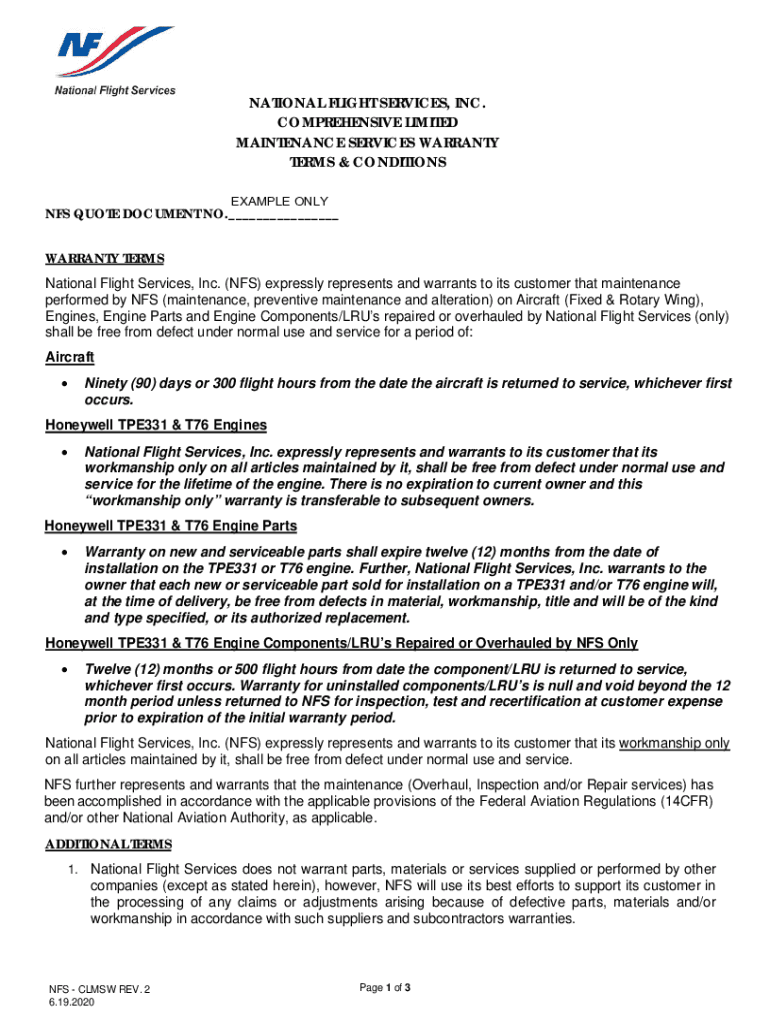 NF
National Flight Services

NATIONAL FLIGHT SERVICES, INC.
COMPREHENSIVE LIMITED
MAINTENANCE SERVICES WARRANTY
TERMS & CONDITIONS

EXAMPLE ONLY
NFS QUOTE DOCUMENT NO.________________

WARRANTY TERMS

National Flight Services, Inc. (NFS) expressly represents and warrants to its customer that maintenance performed by NFS (maintenance, preventive maintenance and alteration) on Aircraft (Fixed & Rotary Wing), Engines, Engine Parts and Engine Components/LRU's repaired or overhauled by National Flight Services (only) shall be free from defect under normal use and service for a period of:

Aircraft

• Ninety (90) days or 300 flight hours from the date the aircraft is returned to service, whichever first occurs.

Honeywell TPE331 & T76 Engines

• National Flight Services, Inc. expressly represents and warrants to its customer that its workmanship only on all articles maintained by it, shall be free from defect under normal use and service for the lifetime of the engine. There is no expiration to current owner and this "workmanship only" warranty is transferable to subsequent owners.

Honeywell TPE331 & T76 Engine Parts

• Warranty on new and serviceable parts shall expire twelve (12) months from the date of installation on the TPE331 or T76 engine. Further, National Flight Services, Inc. warrants to the owner that each new or serviceable part sold for installation on a TPE331 and/or T76 engine will, at the time of delivery, be free from defects in material, workmanship, title and will be of the kind and type specified, or its authorized replacement.

Honeywell TPE331 & T76 Engine Components/LRU's Repaired or Overhauled by NFS Only

• Twelve (12) months or 500 flight hours from date the component/LRU is returned to service, whichever first occurs. Warranty for uninstalled components/LRU's is null and void beyond the 12 month period unless returned to NFS for inspection, test and recertification at customer expense prior to expiration of the initial warranty period.

National Flight Services, Inc. (NFS) expressly represents and warrants to its customer that its workmanship only on all articles maintained by it, shall be free from defect under normal use and service.

NFS further represents and warrants that the maintenance (Overhaul, Inspection and/or Repair services) has been accomplished in accordance with the applicable provisions of the Federal Aviation Regulations (14CFR) and/or other National Aviation Authority, as applicable.

ADDITIONAL TERMS

1. National Flight Services does not warrant parts, materials or services supplied or performed by other companies (except as stated herein), however, NFS will use its best efforts to support its customer in the processing of any claims or adjustments arising because of defective parts, materials and/or workmanship in accordance with such suppliers and subcontractors warranties.

NFS - CLMSW REV. 2
6.19.2020

Page 1 of 3